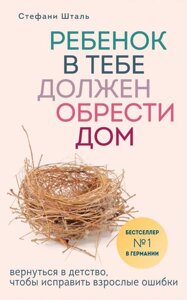 Стефани Шталь

РЕБЕНОК
В ТЕБЕ
ДОЛЖЕН
ОБРЕСТИ
ДОМ

БЕСТСЕЛЛЕР
№ 1
В ГЕРМАНИИ

вернуться в детство, чтобы исправить взрослые ошибки